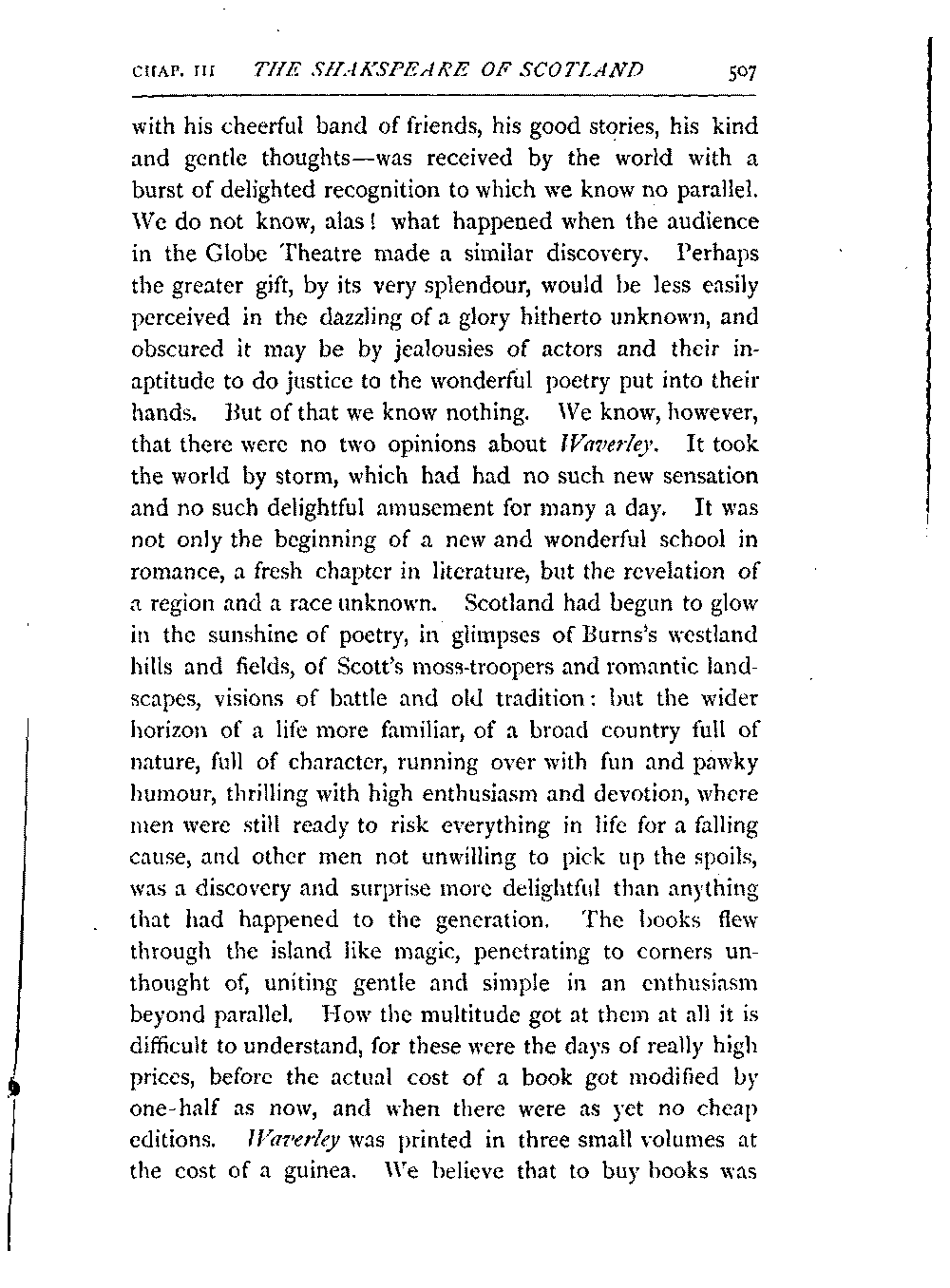 CHAP. III THE SHAKSPEARE OF SCOTLAND 507

with his cheerful band of friends, his good stories, his kind and gentle thoughts—was received by the world with a burst of delighted recognition to which we know no parallel. We do not know, alas! what happened when the audience in the Globe Theatre made a similar discovery. Perhaps the greater gift, by its very splendour, would be less easily perceived in the dazzling of a glory hitherto unknown, and obscured it may be by jealousies of actors and their inaptitude to do justice to the wonderful poetry put into their hands. But of that we know nothing. We know, however, that there were no two opinions about Waverley. It took the world by storm, which had had no such new sensation and no such delightful amusement for many a day. It was not only the beginning of a new and wonderful school in romance, a fresh chapter in literature, but the revelation of a region and a race unknown. Scotland had begun to glow in the sunshine of poetry, in glimpses of Burns's westland hills and fields, of Scott's moss-troopers and romantic landscapes, visions of battle and old tradition: but the wider horizon of a life more familiar, of a broad country full of nature, full of character, running over with fun and pawky humour, thrilling with high enthusiasm and devotion, where men were still ready to risk everything in life for a falling cause, and other men not unwilling to pick up the spoils, was a discovery and surprise more delightful than anything that had happened to the generation. The books flew through the island like magic, penetrating to corners unthought of, uniting gentle and simple in an enthusiasm beyond parallel. How the multitude got at them at all it is difficult to understand, for these were the days of really high prices, before the actual cost of a book got modified by one-half as now, and when there were as yet no cheap editions. Waverley was printed in three small volumes at the cost of a guinea. We believe that to buy books was